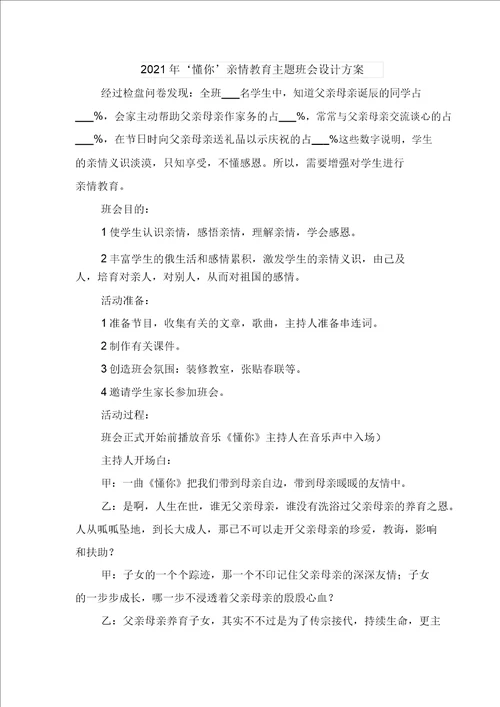 2021年‘懂你’亲情教育主题班会设计方案

经过检盘问卷发现：全班___名学生中，知道父亲母亲诞辰的同学占___%，会家主动帮助父亲母亲作家务的占___%，常常与父亲母亲交流谈心的占___%，在节日时向父亲母亲送礼品以示庆祝的占___%这些数字说明，学生的亲情义识淡漠，只知享受，不懂感恩。所以，需要增强对学生进行亲情教育。

班会目的：

1使学生认识亲情，感悟亲情，理解亲情，学会感恩。

2丰富学生的俄生活和感情累积，激发学生的亲情义识，由己及人，培育对亲人，对别人，从而对祖国的感情。

活动准备：

1准备节目，收集有关的文章，歌曲，主持人准备串连词。

2制作有关课件。

3创造班会氛围：装修教室，张贴春联等。

4邀请学生家长参加班会。

活动过程：

班会正式开始前播放音乐《懂你》主持人在音乐声中入场）

主持人开场白：

甲：一曲《懂你》把我们带到母亲自边，带到母亲暖暖的友情中。

乙：是啊，人生在世，谁无父亲母亲，谁没有洗浴过父亲母亲的养育之恩。人从呱呱坠地，到长大成人，那已不可以走开父亲母亲的珍爱，教诲，影响和扶助？

甲：子女的一个个踪迹，那一个不印记住父亲母亲的深深友情；子女的一步步成长，哪一步不浸透着父亲母亲的殷殷心血？

乙：父亲母亲养育子女，其实不不过是为了传宗接代，持续生命，更主